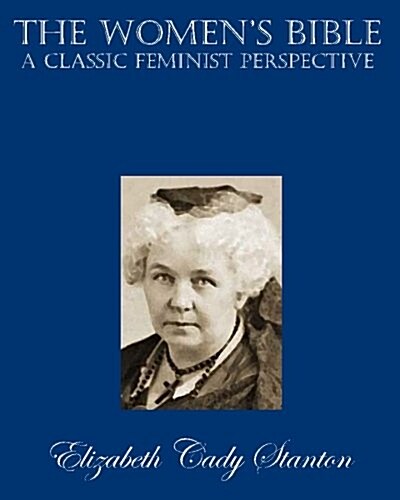 THE WOMEN'S BIBLE
A CLASSIC FEMINIST PERSPECTIVE

Elizabeth Cady Stanton